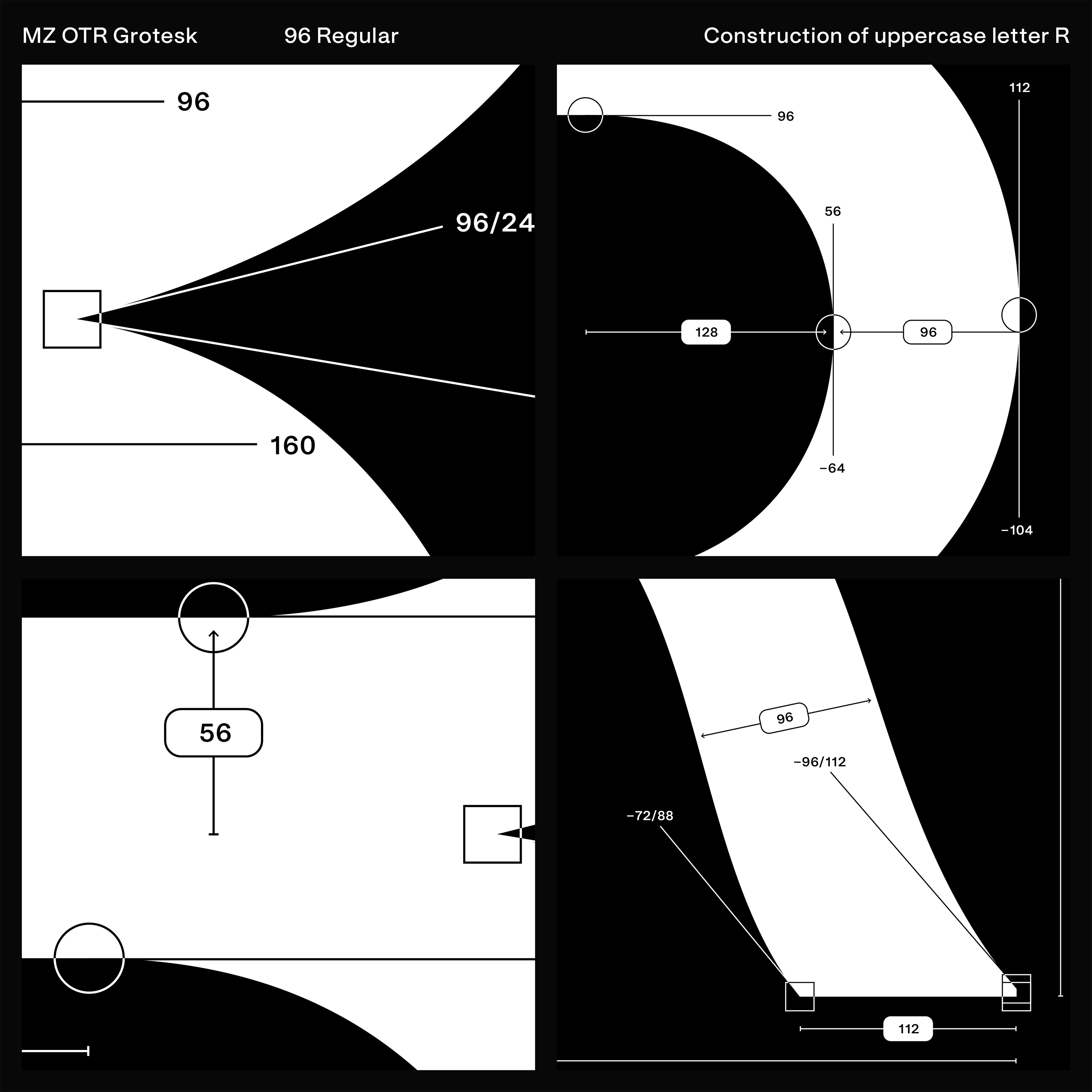 MZ OTR Grotesk

96 Regular

Construction of uppercase letter R

96

96/24

160

112

96

56

128

96

−64

−104

56

96

−96/112

−72/88

112